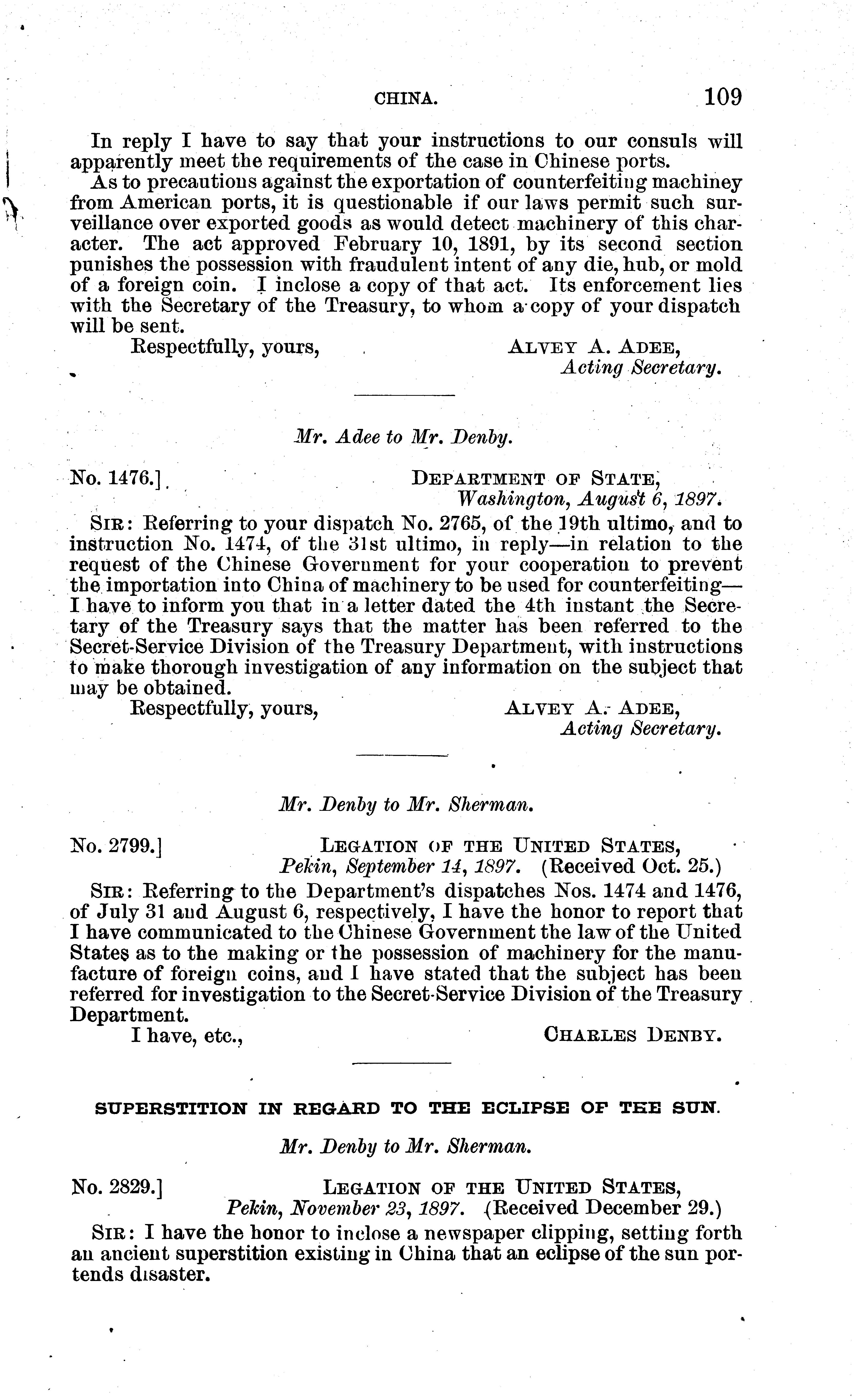 CHINA. 109

In reply I have to say that your instructions to our consuls will apparently meet the requirements of the case in Chinese ports.

As to precautions against the exportation of counterfeiting machiney from American ports, it is questionable if our laws permit such surveillance over exported goods as would detect machinery of this character. The act approved February 10, 1891, by its second section punishes the possession with fraudulent intent of any die, hub, or mold of a foreign coin. I inclose a copy of that act. Its enforcement lies with the Secretary of the Treasury, to whom a copy of your dispatch will be sent.

Respectfully, yours, ALVEY A. ADEE, Acting Secretary.

Mr. Adee to Mr. Denby.

No. 1476.] DEPARTMENT OF STATE, Washington, August 6, 1897.

SIR: Referring to your dispatch No. 2765, of the 19th ultimo, and to instruction No. 1474, of the 31st ultimo, in reply—in relation to the request of the Chinese Government for your cooperation to prevent the importation into China of machinery to be used for counterfeiting—I have to inform you that in a letter dated the 4th instant the Secretary of the Treasury says that the matter has been referred to the Secret-Service Division of the Treasury Department, with instructions to make thorough investigation of any information on the subject that may be obtained.

Respectfully, yours, ALVEY A. ADEE, Acting Secretary.

Mr. Denby to Mr. Sherman.

No. 2799.] LEGATION OF THE UNITED STATES, Pekin, September 14, 1897. (Received Oct. 25.)

SIR: Referring to the Department's dispatches Nos. 1474 and 1476, of July 31 and August 6, respectively, I have the honor to report that I have communicated to the Chinese Government the law of the United States as to the making or the possession of machinery for the manufacture of foreign coins, and I have stated that the subject has been referred for investigation to the Secret-Service Division of the Treasury Department.

I have, etc., CHARLES DENBY.

SUPERSTITION IN REGARD TO THE ECLIPSE OF THE SUN.

Mr. Denby to Mr. Sherman.

No. 2829.] LEGATION OF THE UNITED STATES, Pekin, November 23, 1897. (Received December 29.)

SIR: I have the honor to inclose a newspaper clipping, setting forth an ancient superstition existing in China that an eclipse of the sun portends disaster.